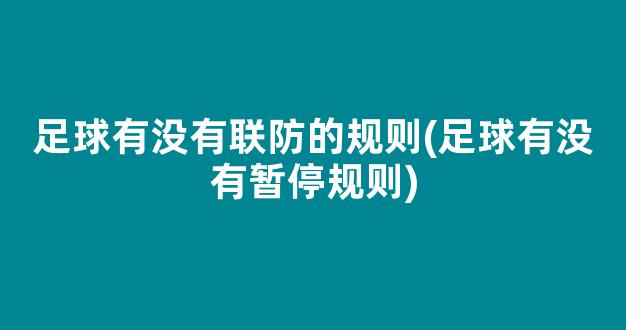 足球有没有联防的规则(足球有没有暂停规则)